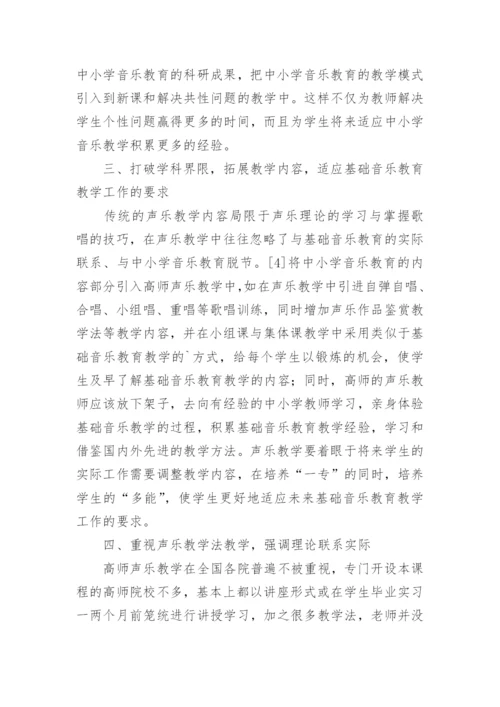 中小学音乐教育的科研成果，把中小学音乐教育的教学模式引入到新课和解决共性问题的教学中。这样不仅为教师解决学生个性问题赢得更多的时间，而且为学生将来适应中小学音乐教学积累更多的经验。

三、打破学科界限，拓展教学内容，适应基础音乐教育教学工作的要求

传统的声乐教学内容局限于声乐理论的学习与掌握歌唱的技巧，在声乐教学中往往忽略了与基础音乐教育的实际联系、与中小学音乐教育脱节。[4]将中小学音乐教育的内容部分引入高师声乐教学中，如在声乐教学中引进自弹自唱、合唱、小组唱、重唱等歌唱训练，同时增加声乐作品鉴赏教学法等教学内容，并在小组课与集体课教学中采用类似于基础音乐教育教学的`方式，给每个学生以锻炼的机会，使学生及早了解基础音乐教育教学的内容；同时，高师的声乐教师应该放下架子，去向有经验的中小学教师学习，亲身体验基础音乐教学的过程，积累基础音乐教育教学经验，学习和借鉴国内外先进的教学方法。声乐教学要着眼于将来学生的实际工作需要调整教学内容，在培养“一专”的同时，培养学生的“多能”，使学生更好地适应未来基础音乐教育教学工作的要求。

四、重视声乐教学法教学，强调理论联系实际

高师声乐教学在全国各院普遍不被重视，专门开设本课程的高师院校不多，基本上都以讲座形式或在学生毕业实习一两个月前笼统进行讲授学习，加之很多教学法，老师并没